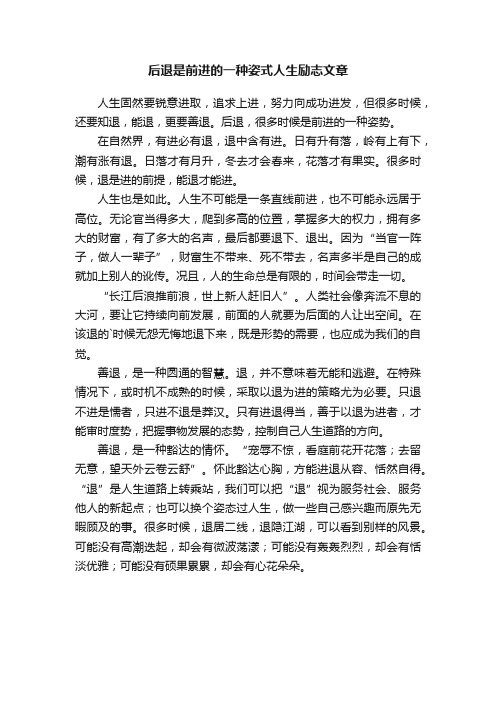 后退是前进的一种姿式人生励志文章

人生固然要锐意进取，追求上进，努力向成功进发，但很多时候，还要知退，能退，更要善退。后退，很多时候是前进的一种姿势。

在自然界，有进必有退，退中含有进。日有升有落，岭有上有下，潮有涨有退。日落才有月升，冬去才会春来，花落才有果实。很多时候，退是进的前提，能退才能进。

人生也是如此。人生不可能是一条直线前进，也不可能永远居于高位。无论官当得多大，爬到多高的位置，掌握多大的权力，拥有多大的财富，有了多大的名声，最后都要退下、退出。因为“当官一阵子，做人一辈子”，财富生不带来、死不带去，名声多半是自己的成就加上别人的讹传。况且，人的生命总是有限的，时间会带走一切。

“长江后浪推前浪，世上新人赶旧人”。人类社会像奔流不息的大河，要让它持续向前发展，前面的人就要为后面的人让出空间。在该退的`时候无怨无悔地退下来，既是形势的需要，也应成为我们的自觉。

善退，是一种圆通的智慧。退，并不意味着无能和逃避。在特殊情况下，或时机不成熟的时候，采取以退为进的策略尤为必要。只退不进是懦者，只进不退是莽汉。只有进退得当，善于以退为进者，才能审时度势，把握事物发展的态势，控制自己人生道路的方向。

善退，是一种豁达的情怀。“宠辱不惊，看庭前花开花落；去留无意，望天外云卷云舒”。怀此豁达心胸，方能进退从容、恬然自得。“退”是人生道路上转乘站，我们可以把“退”视为服务社会、服务他人的新起点；也可以换个姿态过人生，做一些自己感兴趣而原先无暇顾及的事。很多时候，退居二线，退隐江湖，可以看到别样的风景。可能没有高潮迭起，却会有微波荡漾；可能没有轰轰烈烈，却会有恬淡优雅；可能没有硕果累累，却会有心花朵朵。